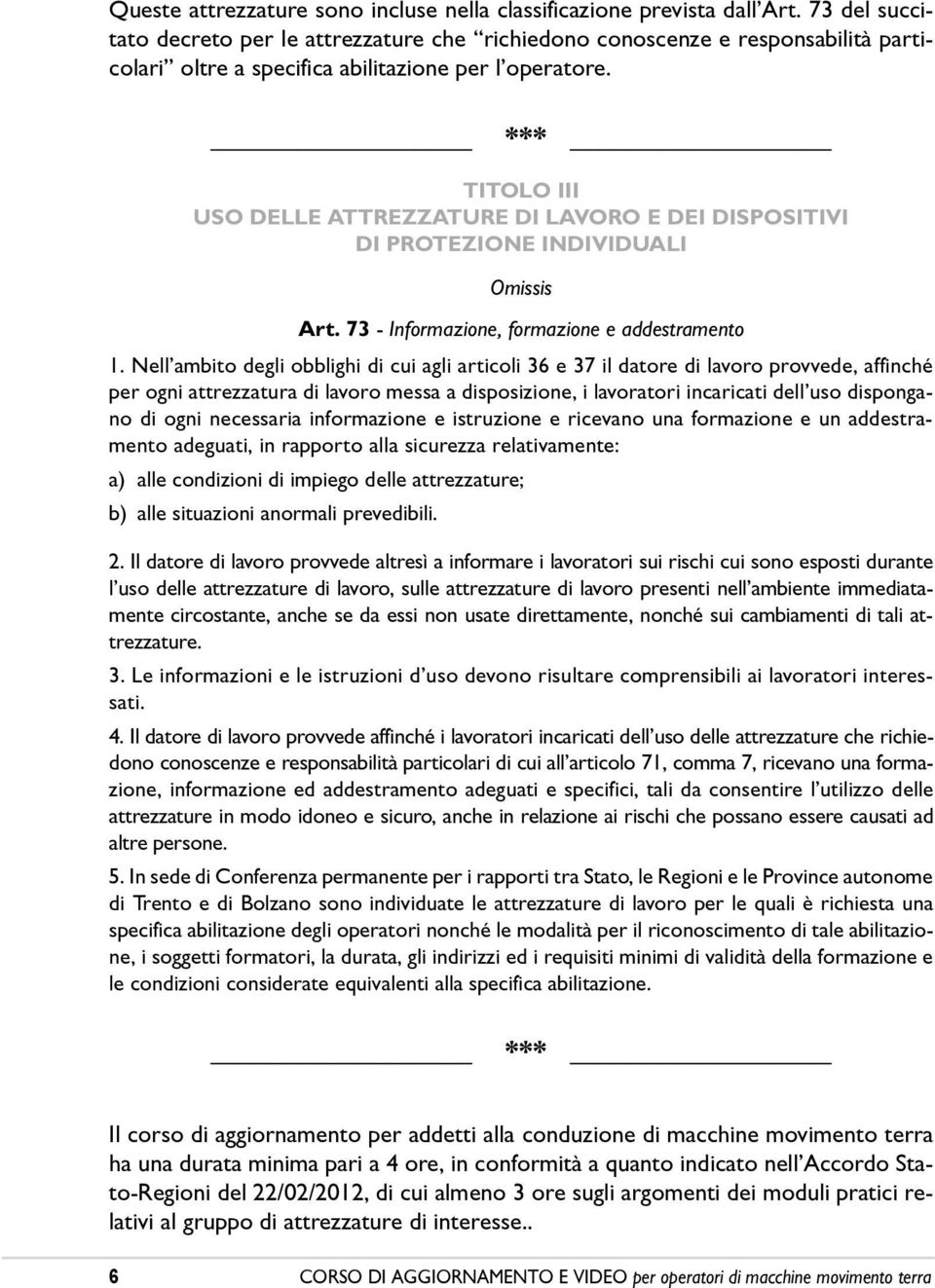 Queste attrezzature sono incluse nella classificazione prevista dall'Art. 73 del succitato decreto per le attrezzature che "richiedono conoscenze e responsabilità particolari" oltre a specifica abilitazione per l'operatore.

\*\*\*

TITOLO III
USO DELLE ATTREZZATURE DI LAVORO E DEI DISPOSITIVI DI PROTEZIONE INDIVIDUALI

Omissis

Art. 73 - Informazione, formazione e addestramento

1. Nell'ambito degli obblighi di cui agli articoli 36 e 37 il datore di lavoro provvede, affinché per ogni attrezzatura di lavoro messa a disposizione, i lavoratori incaricati dell'uso dispongano di ogni necessaria informazione e istruzione e ricevano una formazione e un addestramento adeguati, in rapporto alla sicurezza relativamente:

a) alle condizioni di impiego delle attrezzature;

b) alle situazioni anormali prevedibili.

2. Il datore di lavoro provvede altresì a informare i lavoratori sui rischi cui sono esposti durante l'uso delle attrezzature di lavoro, sulle attrezzature di lavoro presenti nell'ambiente immediatamente circostante, anche se da essi non usate direttamente, nonché sui cambiamenti di tali attrezzature.

3. Le informazioni e le istruzioni d'uso devono risultare comprensibili ai lavoratori interessati.

4. Il datore di lavoro provvede affinché i lavoratori incaricati dell'uso delle attrezzature che richiedono conoscenze e responsabilità particolari di cui all'articolo 71, comma 7, ricevano una formazione, informazione ed addestramento adeguati e specifici, tali da consentire l'utilizzo delle attrezzature in modo idoneo e sicuro, anche in relazione ai rischi che possano essere causati ad altre persone.

5. In sede di Conferenza permanente per i rapporti tra Stato, le Regioni e le Province autonome di Trento e di Bolzano sono individuate le attrezzature di lavoro per le quali è richiesta una specifica abilitazione degli operatori nonché le modalità per il riconoscimento di tale abilitazione, i soggetti formatori, la durata, gli indirizzi ed i requisiti minimi di validità della formazione e le condizioni considerate equivalenti alla specifica abilitazione.

\*\*\*

Il corso di aggiornamento per addetti alla conduzione di macchine movimento terra ha una durata minima pari a 4 ore, in conformità a quanto indicato nell'Accordo Stato-Regioni del 22/02/2012, di cui almeno 3 ore sugli argomenti dei moduli pratici relativi al gruppo di attrezzature di interesse..

6 CORSO DI AGGIORNAMENTO E VIDEO per operatori di macchine movimento terra